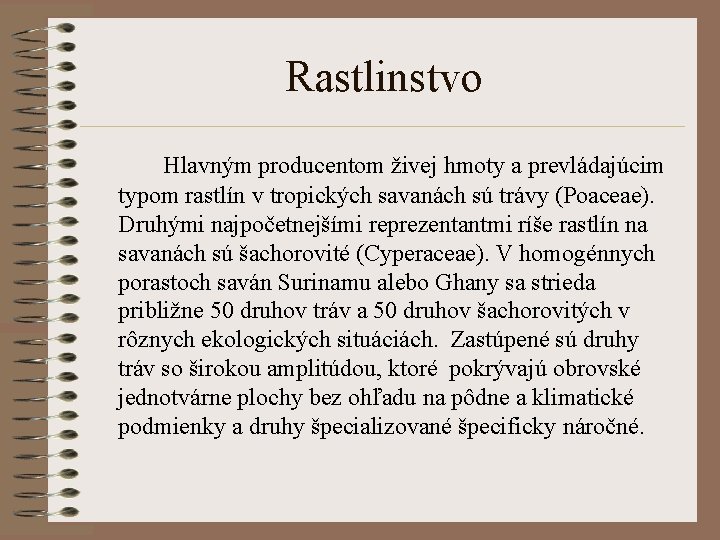 Rastlinstvo

Hlavným producentom živej hmoty a prevládajúcim typom rastlín v tropických savanách sú trávy (Poaceae). Druhými najpočetnejšími reprezentantmi ríše rastlín na savanách sú šachorovité (Cyperaceae). V homogénnych porastoch saván Surinamu alebo Ghany sa strieda približne 50 druhov tráv a 50 druhov šachorovitých v rôznych ekologických situáciách. Zastúpené sú druhy tráv so širokou amplitúdou, ktoré pokrývajú obrovské jednotvárne plochy bez ohľadu na pôdne a klimatické podmienky a druhy špecializované špecificky náročné.